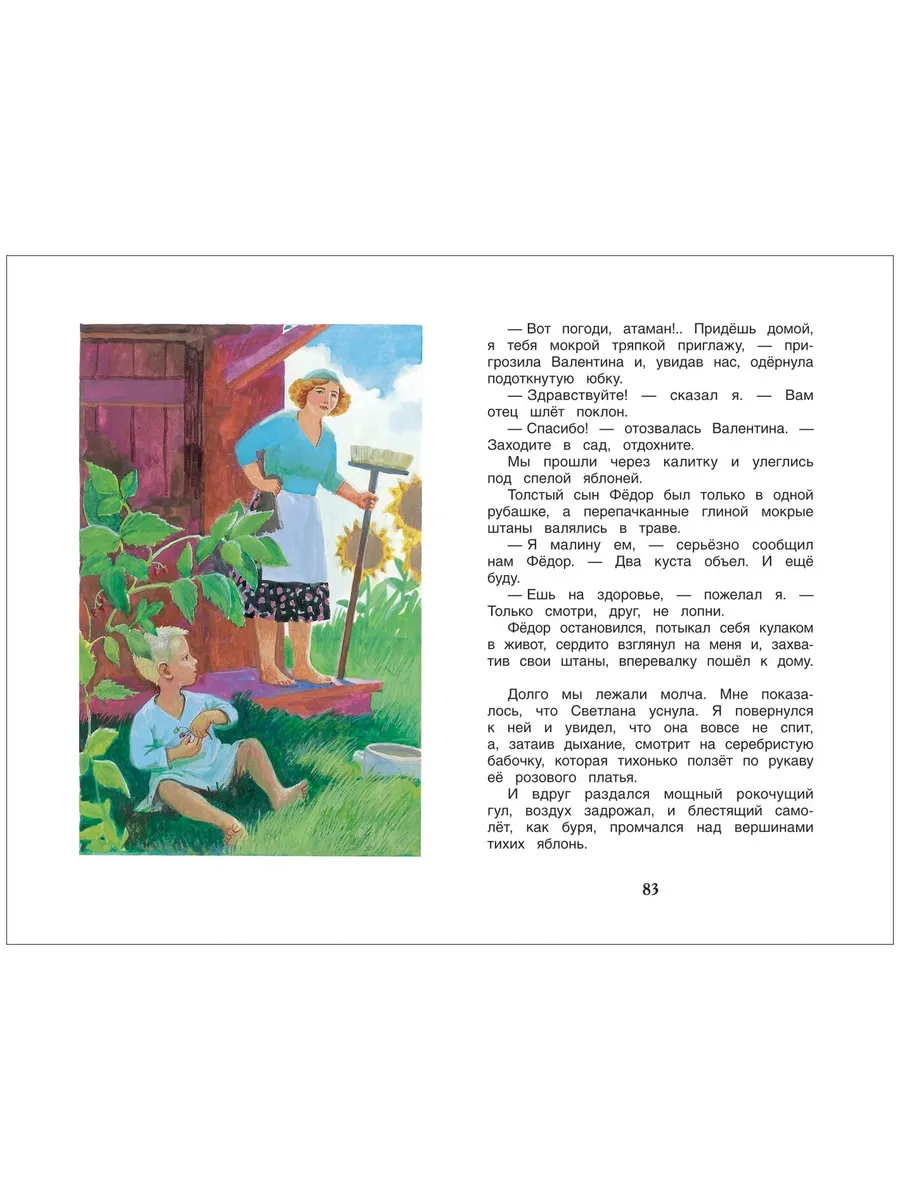 — Вот погоди, атаман!.. Придёшь домой, я тебя мокрой тряпкой приглажу, — пригрозила Валентина и, увидав нас, одёрнула подоткнутую юбку.

— Здравствуйте! — сказал я. — Вам отец шлёт поклон.

— Спасибо! — отозвалась Валентина. — Заходите в сад, отдохните.

Мы прошли через калитку и улеглись под спелой яблоней.

Толстый сын Фёдор был только в одной рубашке, а перепачканные глиной мокрые штаны валялись в траве.

— Я малину ем, — серьёзно сообщил нам Фёдор. — Два куста объел. И ещё буду.

— Ешь на здоровье, — пожелал я. — Только смотри, друг, не лопни.

Фёдор остановился, потыкал себя кулаком в живот, сердито взглянул на меня и, захватив свои штаны, вперевалку пошёл к дому.

Долго мы лежали молча. Мне показалось, что Светлана уснула. Я повернулся к ней и увидел, что она вовсе не спит, а, затаив дыхание, смотрит на серебристую бабочку, которая тихонько ползёт по рукаву её розового платья.

И вдруг раздался мощный рокочущий гул, воздух задрожал, и блестящий самолёт, как буря, промчался над вершинами тихих яблонь.

83